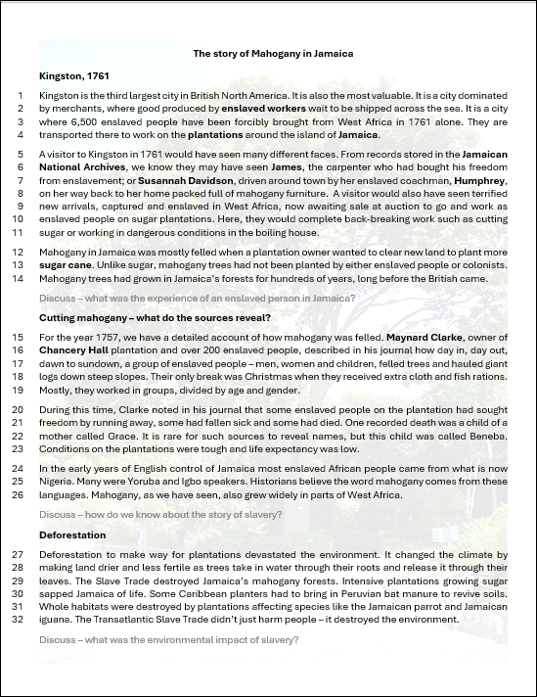 The story of Mahogany in Jamaica

Kingston, 1761

1 Kingston is the third largest city in British North America. It is also the most valuable. It is a city dominated
2 by merchants, where good produced by enslaved workers wait to be shipped across the sea. It is a city
3 where 6,500 enslaved people have been forcibly brought from West Africa in 1761 alone. They are
4 transported there to work on the plantations around the island of Jamaica.

5 A visitor to Kingston in 1761 would have seen many different faces. From records stored in the Jamaican
6 National Archives, we know they may have seen James, the carpenter who had bought his freedom
7 from enslavement; or Susannah Davidson, driven around town by her enslaved coachman, Humphrey,
8 on her way back to her home packed full of mahogany furniture. A visitor would also have seen terrified
9 new arrivals, captured and enslaved in West Africa, now awaiting sale at auction to go and work as
10 enslaved people on sugar plantations. Here, they would complete back-breaking work such as cutting
11 sugar or working in dangerous conditions in the boiling house.

12 Mahogany in Jamaica was mostly felled when a plantation owner wanted to clear new land to plant more
13 sugar cane. Unlike sugar, mahogany trees had not been planted by either enslaved people or colonists.
14 Mahogany trees had grown in Jamaica's forests for hundreds of years, long before the British came.

Discuss – what was the experience of an enslaved person in Jamaica?

Cutting mahogany – what do the sources reveal?

15 For the year 1757, we have a detailed account of how mahogany was felled. Maynard Clarke, owner of
16 Chancery Hall plantation and over 200 enslaved people, described in his journal how day in, day out,
17 dawn to sundown, a group of enslaved people – men, women and children, felled trees and hauled giant
18 logs down steep slopes. Their only break was Christmas when they received extra cloth and fish rations.
19 Mostly, they worked in groups, divided by age and gender.

20 During this time, Clarke noted in his journal that some enslaved people on the plantation had sought
21 freedom by running away, some had fallen sick and some had died. One recorded death was a child of a
22 mother called Grace. It is rare for such sources to reveal names, but this child was called Beneba.
23 Conditions on the plantations were tough and life expectancy was low.

24 In the early years of English control of Jamaica most enslaved African people came from what is now
25 Nigeria. Many were Yoruba and Igbo speakers. Historians believe the word mahogany comes from these
26 languages. Mahogany, as we have seen, also grew widely in parts of West Africa.

Discuss – how do we know about the story of slavery?

Deforestation

27 Deforestation to make way for plantations devastated the environment. It changed the climate by
28 making land drier and less fertile as trees take in water through their roots and release it through their
29 leaves. The Slave Trade destroyed Jamaica's mahogany forests. Intensive plantations growing sugar
30 sapped Jamaica of life. Some Caribbean planters had to bring in Peruvian bat manure to revive soils.
31 Whole habitats were destroyed by plantations affecting species like the Jamaican parrot and Jamaican
32 iguana. The Transatlantic Slave Trade didn't just harm people – it destroyed the environment.

Discuss – what was the environmental impact of slavery?